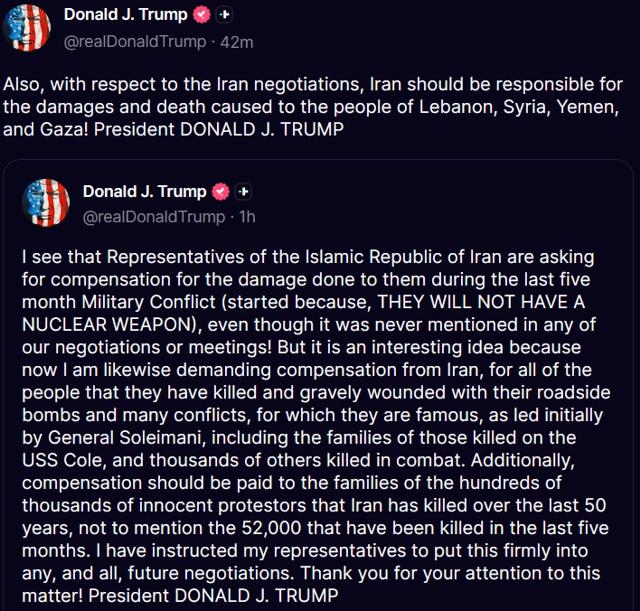 Donald J. Trump
@realDonaldTrump · 42m

Also, with respect to the Iran negotiations, Iran should be responsible for the damages and death caused to the people of Lebanon, Syria, Yemen, and Gaza! President DONALD J. TRUMP

Donald J. Trump
@realDonaldTrump · 1h

I see that Representatives of the Islamic Republic of Iran are asking for compensation for the damage done to them during the last five month Military Conflict (started because, THEY WILL NOT HAVE A NUCLEAR WEAPON), even though it was never mentioned in any of our negotiations or meetings! But it is an interesting idea because now I am likewise demanding compensation from Iran, for all of the people that they have killed and gravely wounded with their roadside bombs and many conflicts, for which they are famous, as led initially by General Soleimani, including the families of those killed on the USS Cole, and thousands of others killed in combat. Additionally, compensation should be paid to the families of the hundreds of thousands of innocent protestors that Iran has killed over the last 50 years, not to mention the 52,000 that have been killed in the last five months. I have instructed my representatives to put this firmly into any, and all, future negotiations. Thank you for your attention to this matter! President DONALD J. TRUMP